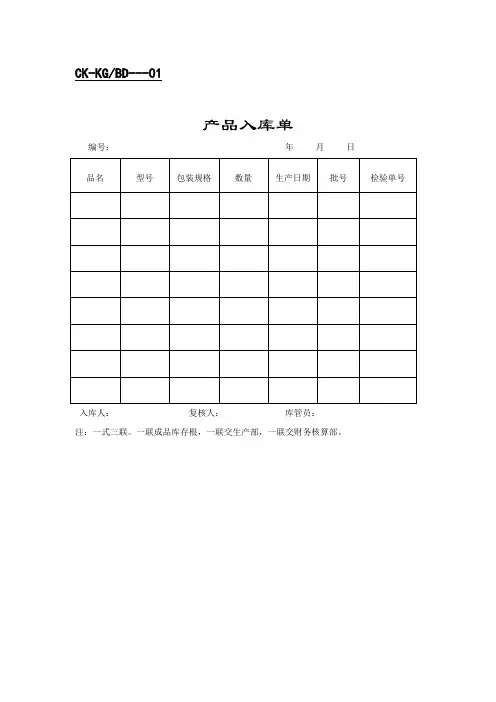 CK-KG/BD---01

产品入库单

编号： 年 月 日

| 品名 | 型号 | 包装规格 | 数量 | 生产日期 | 批号 | 检验单号 |
|---|---|---|---|---|---|---|
| | | | | | | |
| | | | | | | |
| | | | | | | |
| | | | | | | |
| | | | | | | |
| | | | | | | |
| | | | | | | |
| | | | | | | |

入库人： 复核人： 库管员：

注：一式三联。一联成品库存根，一联交生产部，一联交财务核算部。